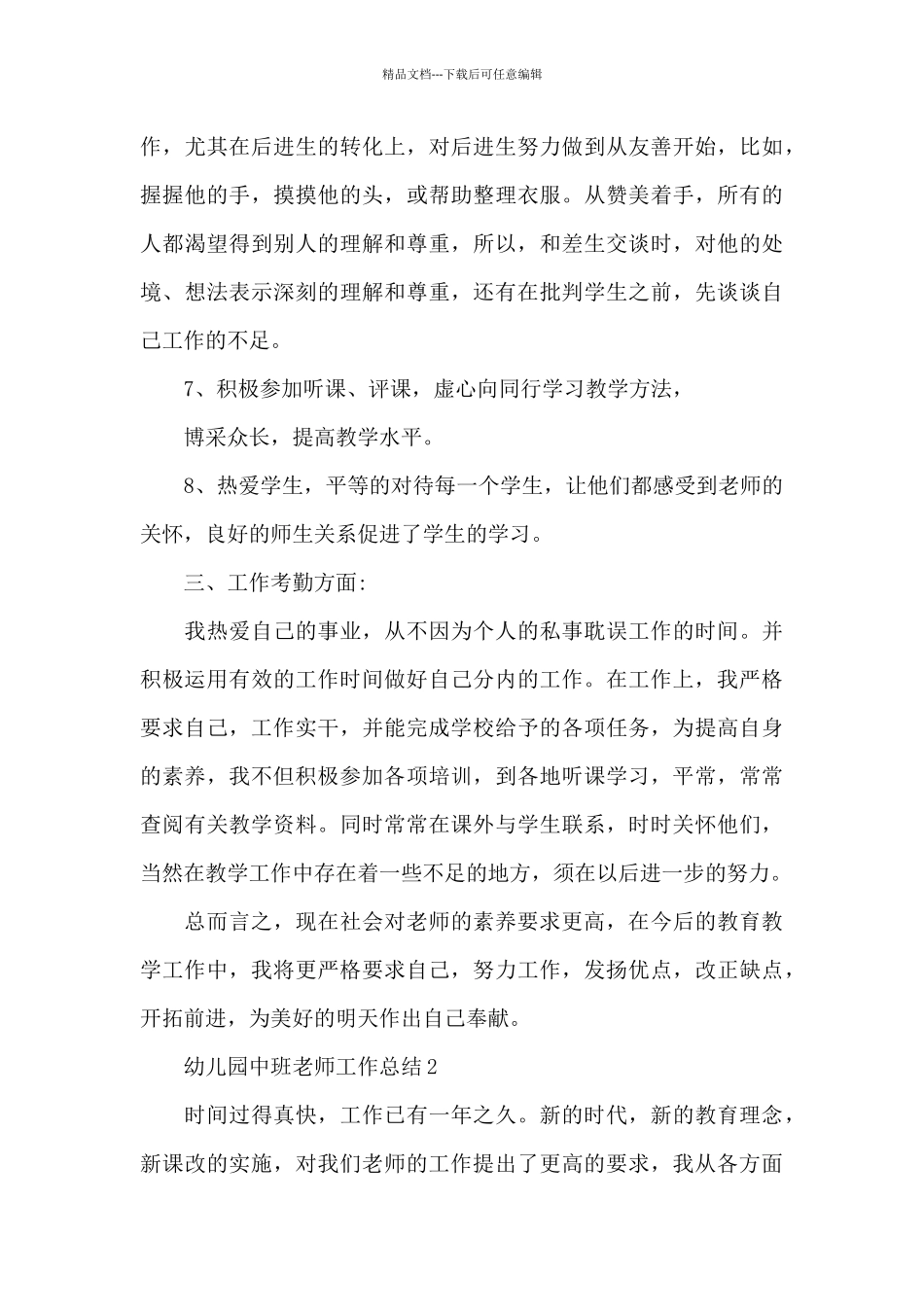 精品文档---下载后可任意编辑

作，尤其在后进生的转化上，对后进生努力做到从友善开始，比如，握握他的手，摸摸他的头，或帮助整理衣服。从赞美着手，所有的人都渴望得到别人的理解和尊重，所以，和差生交谈时，对他的处境、想法表示深刻的理解和尊重，还有在批判学生之前，先谈谈自己工作的不足。

7、积极参加听课、评课，虚心向同行学习教学方法，

博采众长，提高教学水平。

8、热爱学生，平等的对待每一个学生，让他们都感受到老师的关怀，良好的师生关系促进了学生的学习。

三、工作考勤方面:

我热爱自己的事业，从不因为个人的私事耽误工作的时间。并积极运用有效的工作时间做好自己分内的工作。在工作上，我严格要求自己，工作实干，并能完成学校给予的各项任务，为提高自身的素养，我不但积极参加各项培训，到各地听课学习，平常，常常查阅有关教学资料。同时常常在课外与学生联系，时时关怀他们，当然在教学工作中存在着一些不足的地方，须在以后进一步的努力。

总而言之，现在社会对老师的素养要求更高，在今后的教育教学工作中，我将更严格要求自己，努力工作，发扬优点，改正缺点，开拓前进，为美好的明天作出自己奉献。

幼儿园中班老师工作总结2

时间过得真快，工作已有一年之久。新的时代，新的教育理念，新课改的实施，对我们老师的工作提出了更高的要求，我从各方面